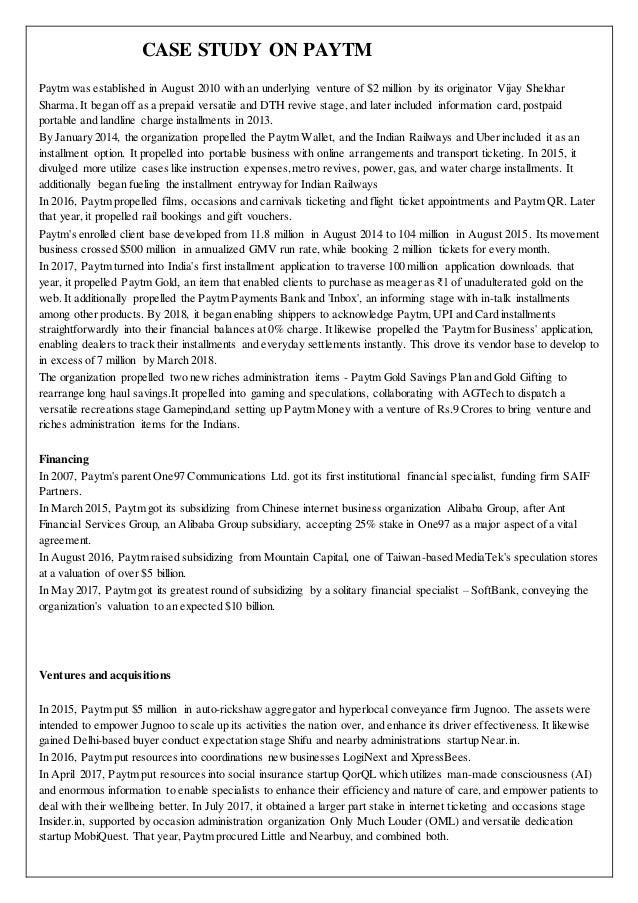 CASE STUDY ON PAYTM

Paytm was established in August 2010 with an underlying venture of $2 million by its originator Vijay Shekhar Sharma. It began off as a prepaid versatile and DTH revive stage, and later included information card, postpaid portable and landline charge installments in 2013.
By January 2014, the organization propelled the Paytm Wallet, and the Indian Railways and Uber included it as an installment option. It propelled into portable business with online arrangements and transport ticketing. In 2015, it divulged more utilize cases like instruction expenses, metro revives, power, gas, and water charge installments. It additionally began fueling the installment entryway for Indian Railways
In 2016, Paytm propelled films, occasions and carnivals ticketing and flight ticket appointments and Paytm QR. Later that year, it propelled rail bookings and gift vouchers.
Paytm's enrolled client base developed from 11.8 million in August 2014 to 104 million in August 2015. Its movement business crossed $500 million in annualized GMV run rate, while booking 2 million tickets for every month.
In 2017, Paytm turned into India's first installment application to traverse 100 million application downloads. that year, it propelled Paytm Gold, an item that enabled clients to purchase as meager as ₹1 of unadulterated gold on the web. It additionally propelled the Paytm Payments Bank and 'Inbox', an informing stage with in-talk installments among other products. By 2018, it began enabling shippers to acknowledge Paytm, UPI and Card installments straightforwardly into their financial balances at 0% charge. It likewise propelled the 'Paytm for Business' application, enabling dealers to track their installments and everyday settlements instantly. This drove its vendor base to develop to in excess of 7 million by March 2018.
The organization propelled two new riches administration items - Paytm Gold Savings Plan and Gold Gifting to rearrange long haul savings.It propelled into gaming and speculations, collaborating with AGTech to dispatch a versatile recreations stage Gamepind,and setting up Paytm Money with a venture of Rs.9 Crores to bring venture and riches administration items for the Indians.

Financing
In 2007, Paytm's parent One97 Communications Ltd. got its first institutional financial specialist, funding firm SAIF Partners.
In March 2015, Paytm got its subsidizing from Chinese internet business organization Alibaba Group, after Ant Financial Services Group, an Alibaba Group subsidiary, accepting 25% stake in One97 as a major aspect of a vital agreement.
In August 2016, Paytm raised subsidizing from Mountain Capital, one of Taiwan-based MediaTek's speculation stores at a valuation of over $5 billion.
In May 2017, Paytm got its greatest round of subsidizing by a solitary financial specialist – SoftBank, conveying the organization's valuation to an expected $10 billion.

Ventures and acquisitions

In 2015, Paytm put $5 million in auto-rickshaw aggregator and hyperlocal conveyance firm Jugnoo. The assets were intended to empower Jugnoo to scale up its activities the nation over, and enhance its driver effectiveness. It likewise gained Delhi-based buyer conduct expectation stage Shifu and nearby administrations startup Near.in.
In 2016, Paytm put resources into coordinations new businesses LogiNext and XpressBees.
In April 2017, Paytm put resources into social insurance startup QorQL which utilizes man-made consciousness (AI) and enormous information to enable specialists to enhance their efficiency and nature of care, and empower patients to deal with their wellbeing better. In July 2017, it obtained a larger part stake in internet ticketing and occasions stage Insider.in, supported by occasion administration organization Only Much Louder (OML) and versatile dedication startup MobiQuest. That year, Paytm procured Little and Nearbuy, and combined both.